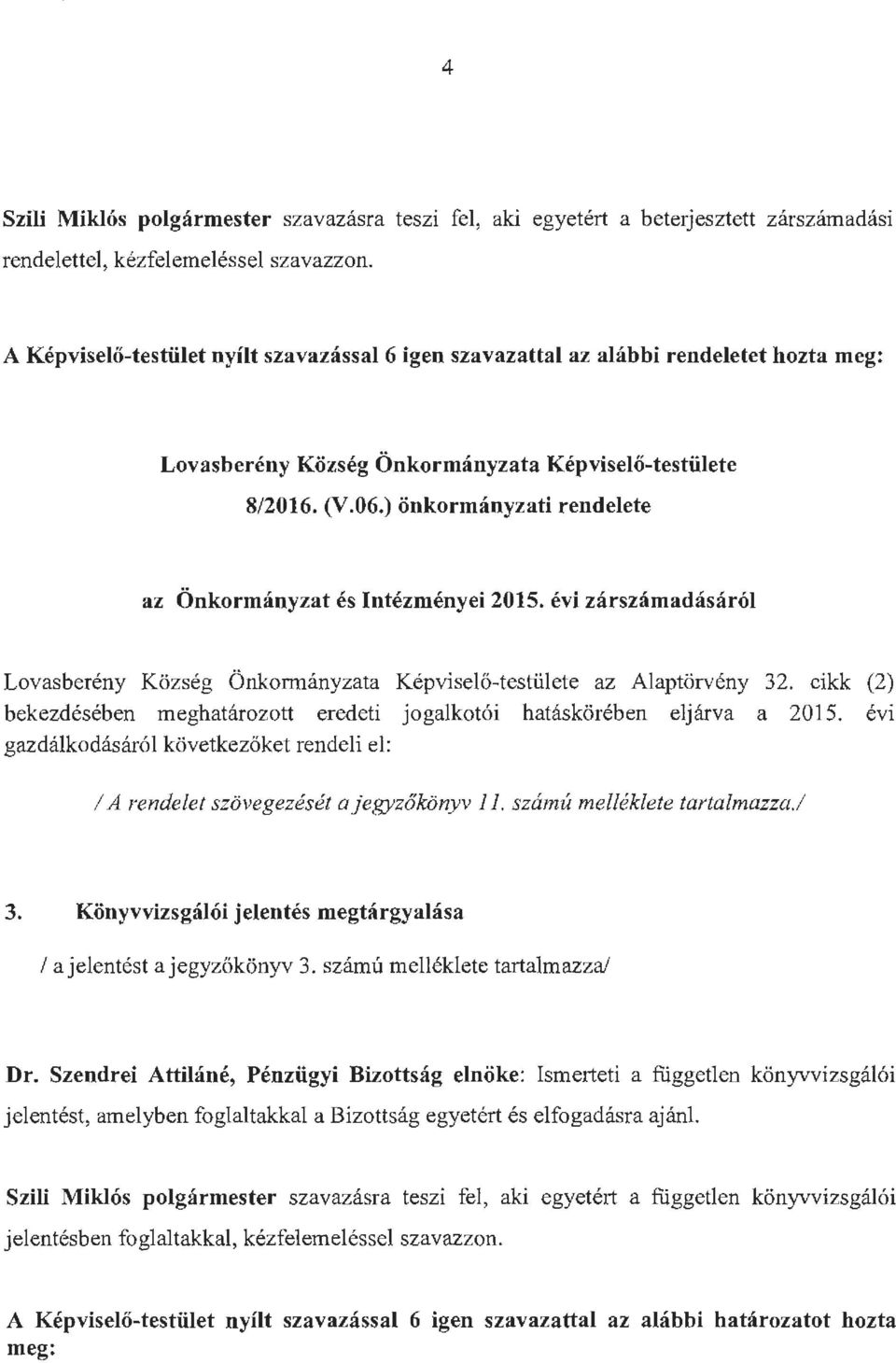 4

Szili Miklós polgármester szavazásra teszi fel, aki egyetért a beterjesztett zárszámadási rendelettel, kézfelemeléssel szavazzon.

A Képviselő-testület nyílt szavazással 6 igen szavazattal az alábbi rendeletet hozta meg:

Lovasberény Község Önkormányzata Képviselő-testülete
8/2016. (V.06.) önkormányzati rendelete

az Önkormányzat és Intézményei 2015. évi zárszámadásáról

Lovasberény Község Önkormányzata Képviselő-testülete az Alaptörvény 32. cikk (2) bekezdésében meghatározott eredeti jogalkotói hatáskörében eljárva a 2015. évi gazdálkodásáról következőket rendeli el:

/ A rendelet szövegezését a jegyzőkönyv 11. számú melléklete tartalmazza./

3. Könyvvizsgálói jelentés megtárgyalása

/ a jelentést a jegyzőkönyv 3. számú melléklete tartalmazza/

Dr. Szendrei Attiláné, Pénzügyi Bizottság elnöke: Ismerteti a független könyvvizsgálói jelentést, amelyben foglaltakkal a Bizottság egyetért és elfogadásra ajánl.

Szili Miklós polgármester szavazásra teszi fel, aki egyetért a független könyvvizsgálói jelentésben foglaltakkal, kézfelemeléssel szavazzon.

A Képviselő-testület nyílt szavazással 6 igen szavazattal az alábbi határozatot hozta meg: